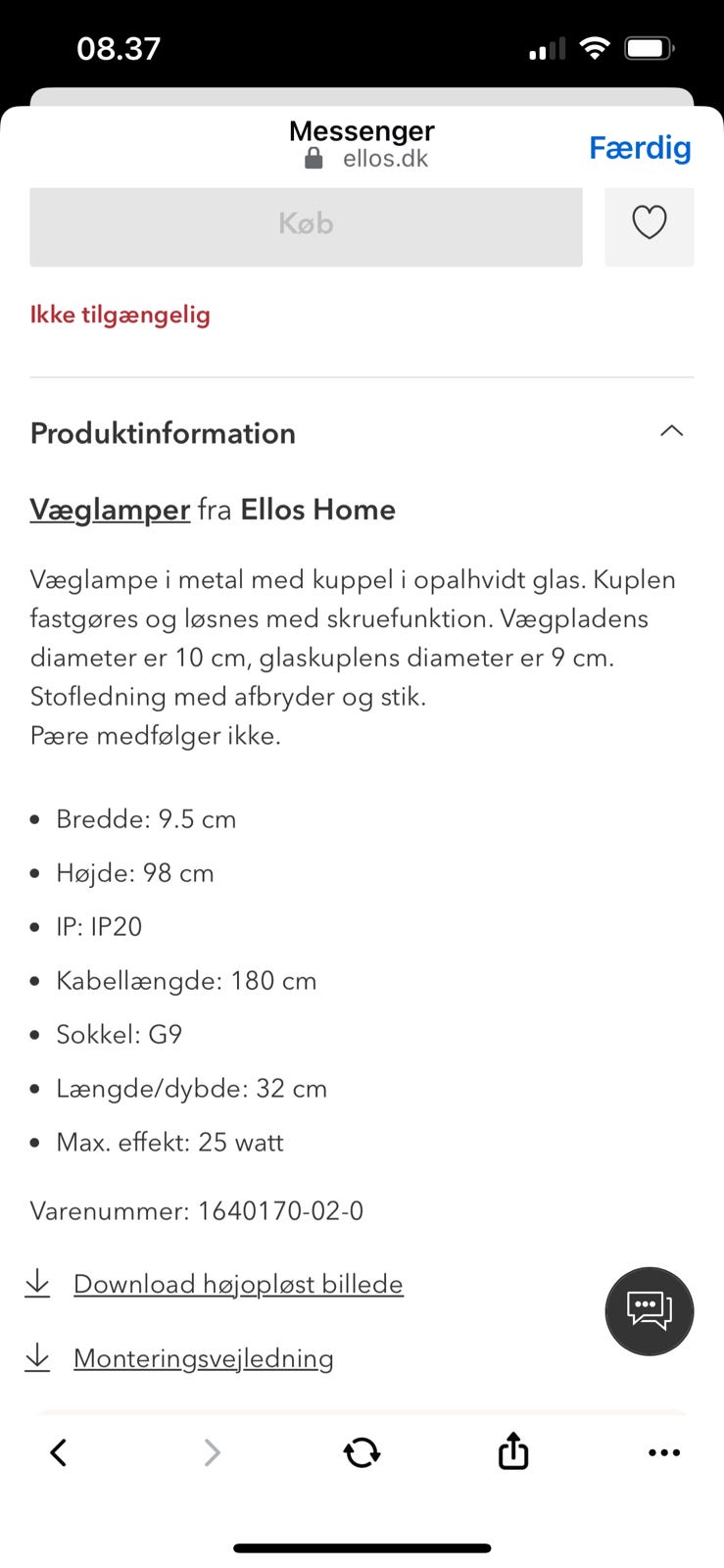 08.37

Messenger
ellos.dk

Færdig

Køb

Ikke tilgængelig

Produktinformation

Væglamper fra Ellos Home

Væglampe i metal med kuppel i opalhvidt glas. Kuplen fastgøres og løsnes med skruefunktion. Vægpladens diameter er 10 cm, glaskuplens diameter er 9 cm. Stofledning med afbryder og stik.
Pære medfølger ikke.

- Bredde: 9.5 cm
- Højde: 98 cm
- IP: IP20
- Kabellængde: 180 cm
- Sokkel: G9
- Længde/dybde: 32 cm
- Max. effekt: 25 watt

Varenummer: 1640170-02-0

Download højopløst billede

Monteringsvejledning